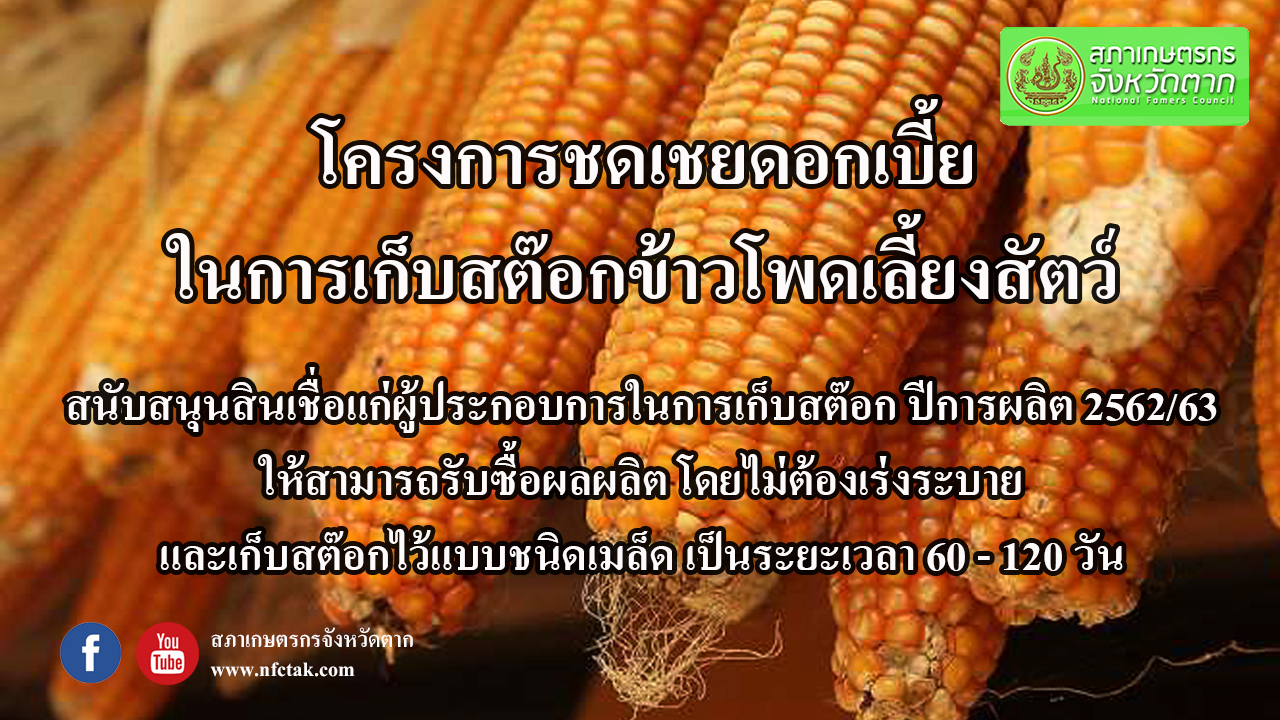 สภาเกษตรกร จังหวัดตาก
National Famers Council

โครงการชดเชยดอกเบี้ย ในการเก็บสต๊อกข้าวโพดเลี้ยงสัตว์

สนับสนุนสินเชื่อแก่ผู้ประกอบการในการเก็บสต๊อก ปีการผลิต 2562/63 ให้สามารถรับซื้อผลผลิต โดยไม่ต้องเร่งระบาย และเก็บสต๊อกไว้แบบชนิดเมล็ด เป็นระยะเวลา 60 - 120 วัน

f
You Tube
สภาเกษตรกรจังหวัดตาก
www.nfctak.com